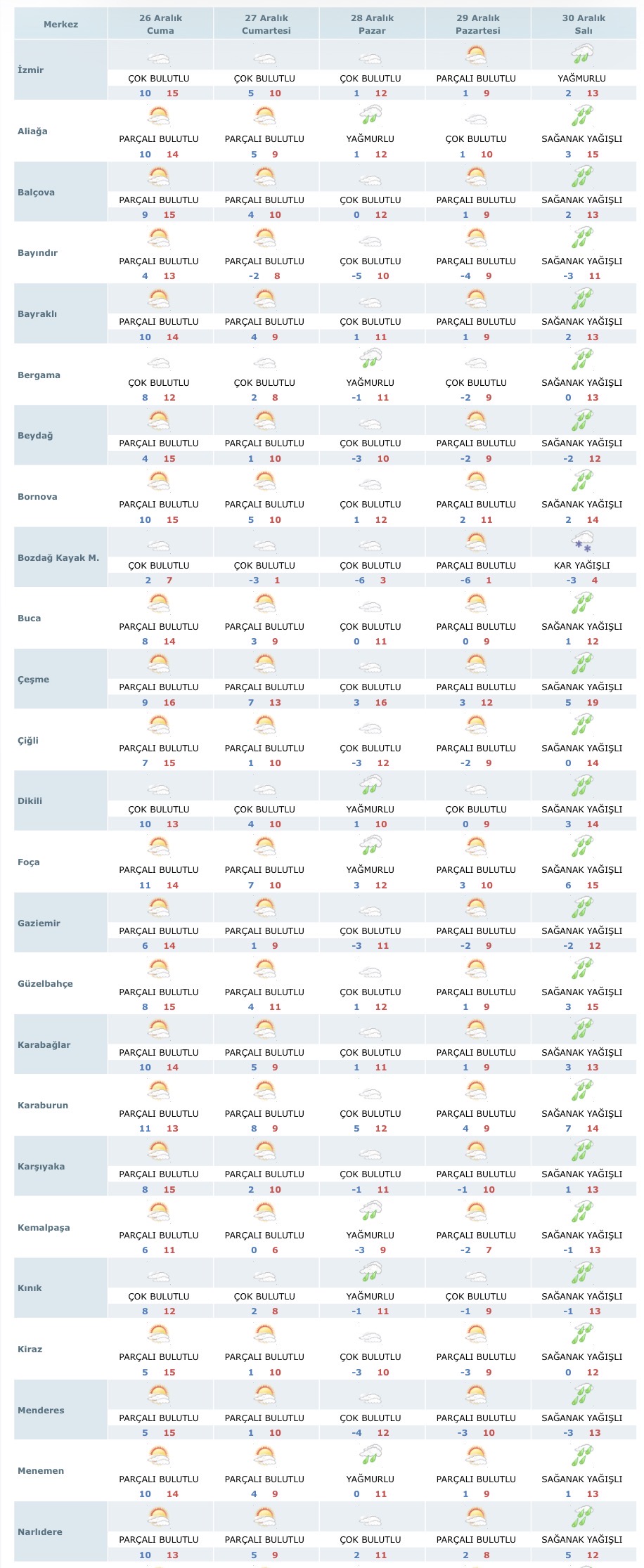 | Merkez | 26 Aralık Cuma | 27 Aralık Cumartesi | 28 Aralık Pazar | 29 Aralık Pazartesi | 30 Aralık Salı |
|---|---|---|---|---|---|
| İzmir | ÇOK BULUTLU 10 15 | ÇOK BULUTLU 5 10 | ÇOK BULUTLU 1 12 | PARÇALI BULUTLU 1 9 | YAĞMURLU 2 13 |
| Aliağa | PARÇALI BULUTLU 10 14 | PARÇALI BULUTLU 5 9 | YAĞMURLU 1 12 | ÇOK BULUTLU 1 10 | SAĞANAK YAĞIŞLI 3 15 |
| Balçova | PARÇALI BULUTLU 9 15 | PARÇALI BULUTLU 4 10 | ÇOK BULUTLU 0 12 | PARÇALI BULUTLU 1 9 | SAĞANAK YAĞIŞLI 2 13 |
| Bayındır | PARÇALI BULUTLU 4 13 | PARÇALI BULUTLU -2 8 | ÇOK BULUTLU -5 10 | PARÇALI BULUTLU -4 9 | SAĞANAK YAĞIŞLI -3 11 |
| Bayraklı | PARÇALI BULUTLU 10 14 | PARÇALI BULUTLU 4 9 | ÇOK BULUTLU 1 11 | PARÇALI BULUTLU 1 9 | SAĞANAK YAĞIŞLI 2 13 |
| Bergama | ÇOK BULUTLU 8 12 | ÇOK BULUTLU 2 8 | YAĞMURLU -1 11 | ÇOK BULUTLU -2 9 | SAĞANAK YAĞIŞLI 0 13 |
| Beydağ | PARÇALI BULUTLU 4 15 | PARÇALI BULUTLU 1 10 | ÇOK BULUTLU -3 10 | PARÇALI BULUTLU -2 9 | SAĞANAK YAĞIŞLI -2 12 |
| Bornova | PARÇALI BULUTLU 10 15 | PARÇALI BULUTLU 5 10 | ÇOK BULUTLU 1 12 | PARÇALI BULUTLU 2 11 | SAĞANAK YAĞIŞLI 2 14 |
| Bozdağ Kayak M. | ÇOK BULUTLU 2 7 | ÇOK BULUTLU -3 1 | ÇOK BULUTLU -6 3 | PARÇALI BULUTLU -6 1 | KAR YAĞIŞLI -3 4 |
| Buca | PARÇALI BULUTLU 8 14 | PARÇALI BULUTLU 3 9 | ÇOK BULUTLU 0 11 | PARÇALI BULUTLU 0 9 | SAĞANAK YAĞIŞLI 1 12 |
| Çeşme | PARÇALI BULUTLU 9 16 | PARÇALI BULUTLU 7 13 | ÇOK BULUTLU 3 16 | PARÇALI BULUTLU 3 12 | SAĞANAK YAĞIŞLI 5 19 |
| Çiğli | PARÇALI BULUTLU 7 15 | PARÇALI BULUTLU 1 10 | ÇOK BULUTLU -3 12 | PARÇALI BULUTLU -2 9 | SAĞANAK YAĞIŞLI 0 14 |
| Dikili | ÇOK BULUTLU 10 13 | ÇOK BULUTLU 4 10 | YAĞMURLU 1 10 | ÇOK BULUTLU 0 9 | SAĞANAK YAĞIŞLI 3 14 |
| Foça | PARÇALI BULUTLU 11 14 | PARÇALI BULUTLU 7 10 | YAĞMURLU 3 12 | PARÇALI BULUTLU 3 10 | SAĞANAK YAĞIŞLI 6 15 |
| Gaziemir | PARÇALI BULUTLU 6 14 | PARÇALI BULUTLU 1 9 | ÇOK BULUTLU -3 11 | PARÇALI BULUTLU -2 9 | SAĞANAK YAĞIŞLI -2 12 |
| Güzelbahçe | PARÇALI BULUTLU 8 15 | PARÇALI BULUTLU 4 11 | ÇOK BULUTLU 1 12 | PARÇALI BULUTLU 1 9 | SAĞANAK YAĞIŞLI 3 15 |
| Karabağlar | PARÇALI BULUTLU 10 14 | PARÇALI BULUTLU 5 9 | ÇOK BULUTLU 1 11 | PARÇALI BULUTLU 1 9 | SAĞANAK YAĞIŞLI 3 13 |
| Karaburun | PARÇALI BULUTLU 11 13 | PARÇALI BULUTLU 8 9 | ÇOK BULUTLU 5 12 | PARÇALI BULUTLU 4 9 | SAĞANAK YAĞIŞLI 7 14 |
| Karşıyaka | PARÇALI BULUTLU 8 15 | PARÇALI BULUTLU 2 10 | ÇOK BULUTLU -1 11 | PARÇALI BULUTLU -1 10 | SAĞANAK YAĞIŞLI 1 13 |
| Kemalpaşa | PARÇALI BULUTLU 6 11 | PARÇALI BULUTLU 0 6 | YAĞMURLU -3 9 | PARÇALI BULUTLU -2 7 | SAĞANAK YAĞIŞLI -1 13 |
| Kınık | ÇOK BULUTLU 8 12 | ÇOK BULUTLU 2 8 | YAĞMURLU -1 11 | ÇOK BULUTLU -1 9 | SAĞANAK YAĞIŞLI -1 13 |
| Kiraz | PARÇALI BULUTLU 5 15 | PARÇALI BULUTLU 1 10 | ÇOK BULUTLU -3 10 | PARÇALI BULUTLU -3 9 | SAĞANAK YAĞIŞLI 0 12 |
| Menderes | PARÇALI BULUTLU 5 15 | PARÇALI BULUTLU 1 10 | ÇOK BULUTLU -4 12 | PARÇALI BULUTLU -3 10 | SAĞANAK YAĞIŞLI -3 13 |
| Menemen | PARÇALI BULUTLU 10 14 | PARÇALI BULUTLU 4 9 | YAĞMURLU 0 11 | PARÇALI BULUTLU 1 9 | SAĞANAK YAĞIŞLI 1 13 |
| Narlıdere | PARÇALI BULUTLU 10 13 | PARÇALI BULUTLU 5 9 | ÇOK BULUTLU 2 11 | PARÇALI BULUTLU 2 8 | SAĞANAK YAĞIŞLI 5 12 |